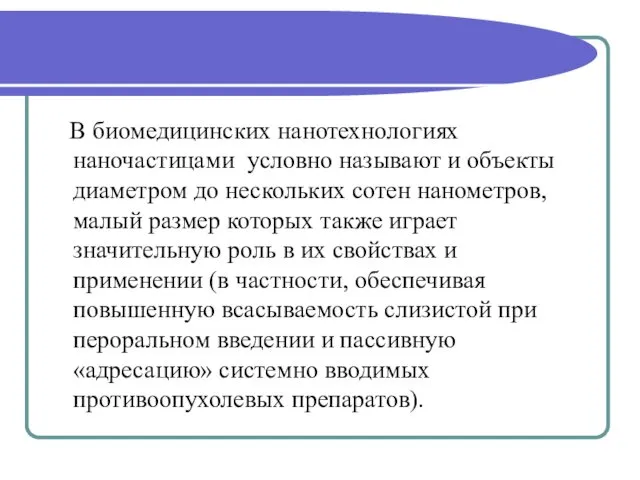 В биомедицинских нанотехнологиях наночастицами условно называют и объекты диаметром до нескольких сотен нанометров, малый размер которых также играет значительную роль в их свойствах и применении (в частности, обеспечивая повышенную всасываемость слизистой при пероральном введении и пассивную «адресацию» системно вводимых противоопухолевых препаратов).